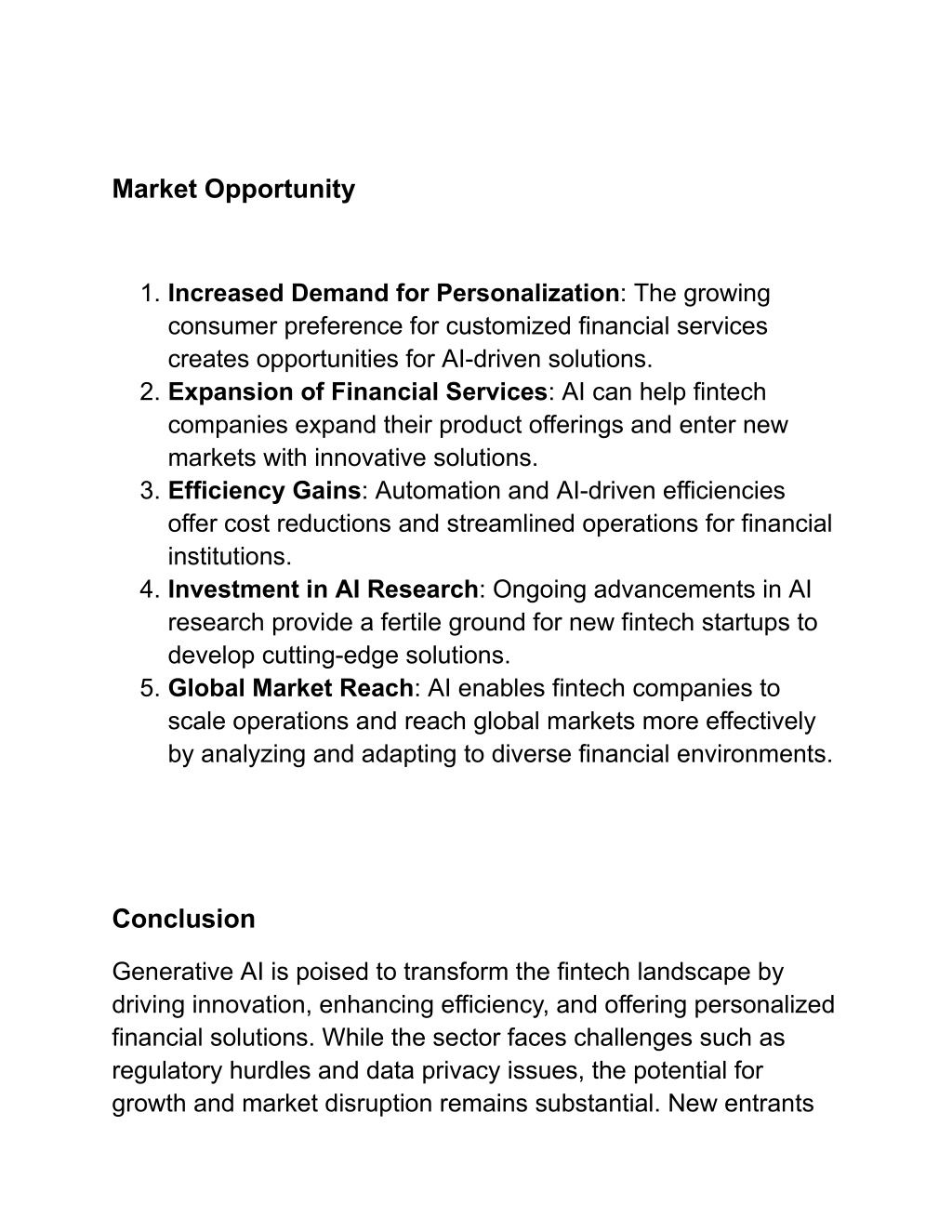 Market Opportunity

1. Increased Demand for Personalization: The growing consumer preference for customized financial services creates opportunities for AI-driven solutions.
2. Expansion of Financial Services: AI can help fintech companies expand their product offerings and enter new markets with innovative solutions.
3. Efficiency Gains: Automation and AI-driven efficiencies offer cost reductions and streamlined operations for financial institutions.
4. Investment in AI Research: Ongoing advancements in AI research provide a fertile ground for new fintech startups to develop cutting-edge solutions.
5. Global Market Reach: AI enables fintech companies to scale operations and reach global markets more effectively by analyzing and adapting to diverse financial environments.

Conclusion

Generative AI is poised to transform the fintech landscape by driving innovation, enhancing efficiency, and offering personalized financial solutions. While the sector faces challenges such as regulatory hurdles and data privacy issues, the potential for growth and market disruption remains substantial. New entrants